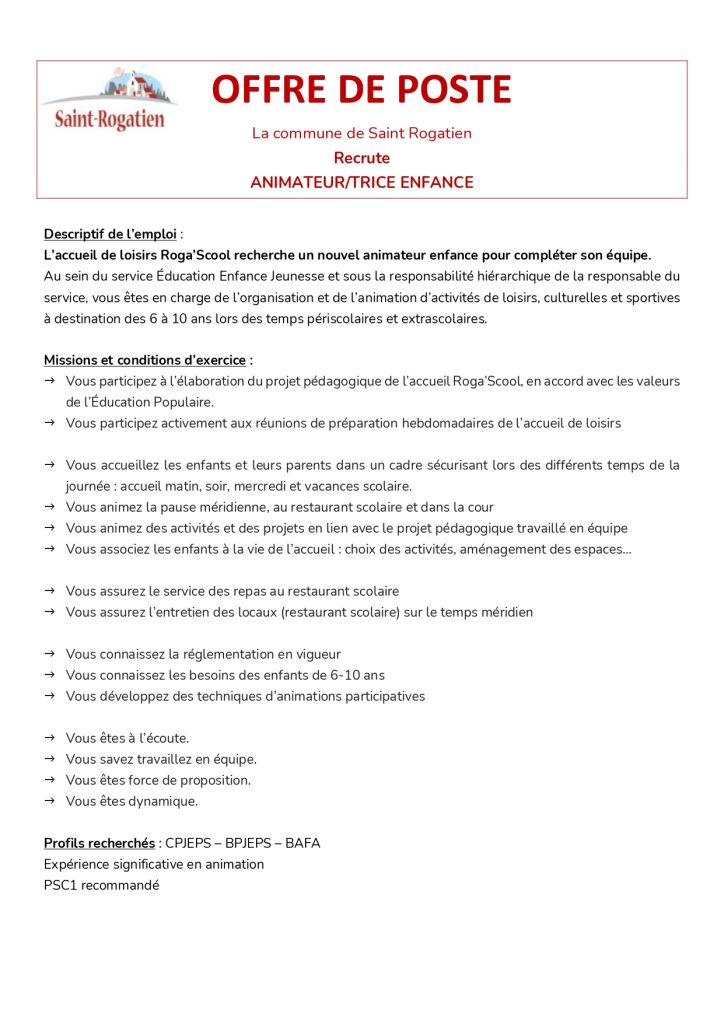 Saint-Rogatien

OFFRE DE POSTE

La commune de Saint Rogatien

Recrute

ANIMATEUR/TRICE ENFANCE

Descriptif de l'emploi :
L'accueil de loisirs Roga'Scool recherche un nouvel animateur enfance pour compléter son équipe.
Au sein du service Éducation Enfance Jeunesse et sous la responsabilité hiérarchique de la responsable du service, vous êtes en charge de l'organisation et de l'animation d'activités de loisirs, culturelles et sportives à destination des 6 à 10 ans lors des temps périscolaires et extrascolaires.

Missions et conditions d'exercice :
→ Vous participez à l'élaboration du projet pédagogique de l'accueil Roga'Scool, en accord avec les valeurs de l'Éducation Populaire.
→ Vous participez activement aux réunions de préparation hebdomadaires de l'accueil de loisirs

→ Vous accueillez les enfants et leurs parents dans un cadre sécurisant lors des différents temps de la journée : accueil matin, soir, mercredi et vacances scolaire.
→ Vous animez la pause méridienne, au restaurant scolaire et dans la cour
→ Vous animez des activités et des projets en lien avec le projet pédagogique travaillé en équipe
→ Vous associez les enfants à la vie de l'accueil : choix des activités, aménagement des espaces…

→ Vous assurez le service des repas au restaurant scolaire
→ Vous assurez l'entretien des locaux (restaurant scolaire) sur le temps méridien

→ Vous connaissez la réglementation en vigueur
→ Vous connaissez les besoins des enfants de 6-10 ans
→ Vous développez des techniques d'animations participatives

→ Vous êtes à l'écoute.
→ Vous savez travaillez en équipe.
→ Vous êtes force de proposition.
→ Vous êtes dynamique.

Profils recherchés : CPJEPS – BPJEPS – BAFA
Expérience significative en animation
PSC1 recommandé